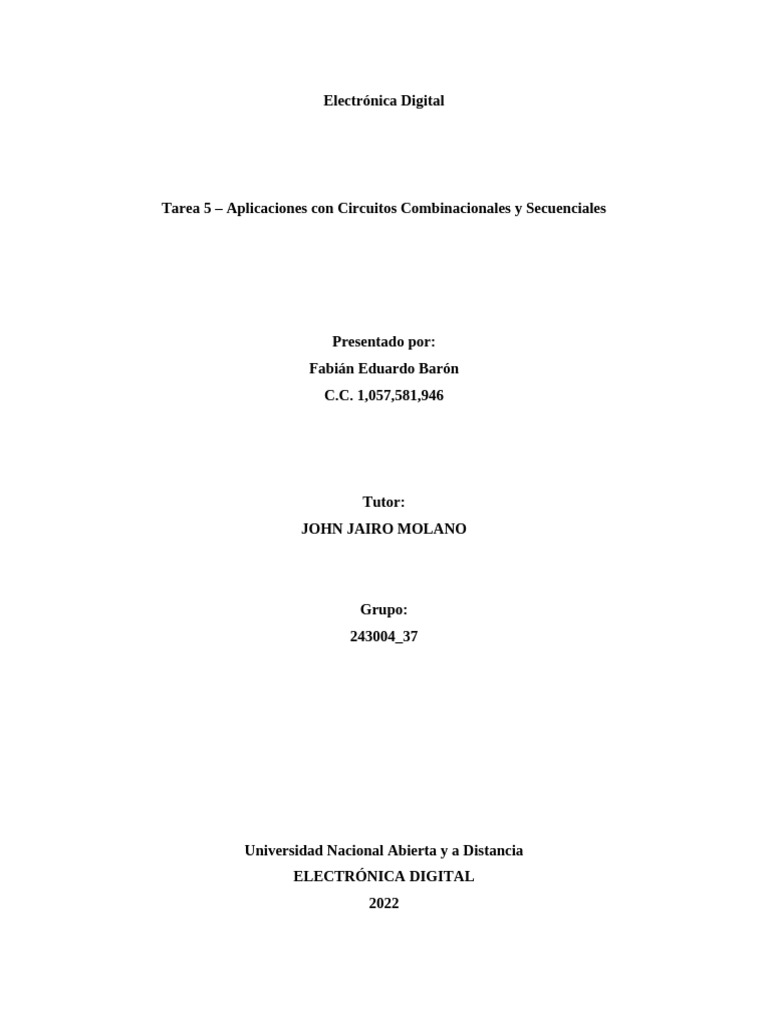 Electrónica Digital

Tarea 5 – Aplicaciones con Circuitos Combinacionales y Secuenciales

Presentado por:
Fabián Eduardo Barón
C.C. 1,057,581,946

Tutor:
JOHN JAIRO MOLANO

Grupo:
243004_37

Universidad Nacional Abierta y a Distancia
ELECTRÓNICA DIGITAL
2022